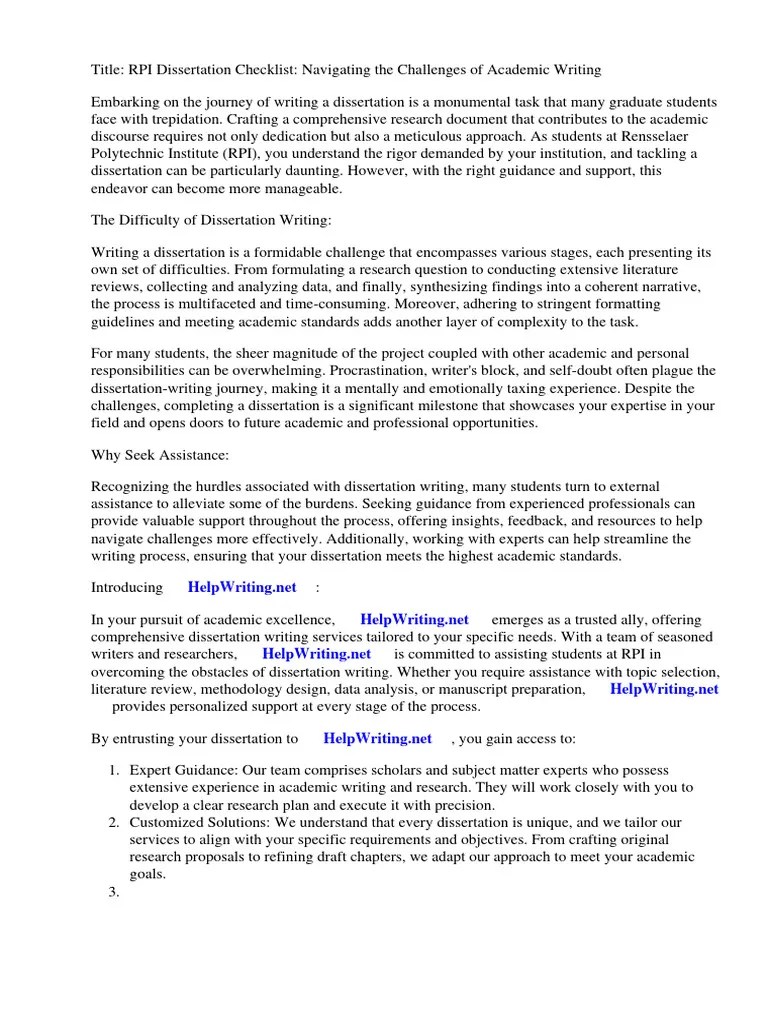 Title: RPI Dissertation Checklist: Navigating the Challenges of Academic Writing

Embarking on the journey of writing a dissertation is a monumental task that many graduate students face with trepidation. Crafting a comprehensive research document that contributes to the academic discourse requires not only dedication but also a meticulous approach. As students at Rensselaer Polytechnic Institute (RPI), you understand the rigor demanded by your institution, and tackling a dissertation can be particularly daunting. However, with the right guidance and support, this endeavor can become more manageable.

The Difficulty of Dissertation Writing:

Writing a dissertation is a formidable challenge that encompasses various stages, each presenting its own set of difficulties. From formulating a research question to conducting extensive literature reviews, collecting and analyzing data, and finally, synthesizing findings into a coherent narrative, the process is multifaceted and time-consuming. Moreover, adhering to stringent formatting guidelines and meeting academic standards adds another layer of complexity to the task.

For many students, the sheer magnitude of the project coupled with other academic and personal responsibilities can be overwhelming. Procrastination, writer's block, and self-doubt often plague the dissertation-writing journey, making it a mentally and emotionally taxing experience. Despite the challenges, completing a dissertation is a significant milestone that showcases your expertise in your field and opens doors to future academic and professional opportunities.

Why Seek Assistance:

Recognizing the hurdles associated with dissertation writing, many students turn to external assistance to alleviate some of the burdens. Seeking guidance from experienced professionals can provide valuable support throughout the process, offering insights, feedback, and resources to help navigate challenges more effectively. Additionally, working with experts can help streamline the writing process, ensuring that your dissertation meets the highest academic standards.

Introducing HelpWriting.net :

In your pursuit of academic excellence, HelpWriting.net emerges as a trusted ally, offering comprehensive dissertation writing services tailored to your specific needs. With a team of seasoned writers and researchers, HelpWriting.net is committed to assisting students at RPI in overcoming the obstacles of dissertation writing. Whether you require assistance with topic selection, literature review, methodology design, data analysis, or manuscript preparation, HelpWriting.net provides personalized support at every stage of the process.

By entrusting your dissertation to HelpWriting.net , you gain access to:

1. Expert Guidance: Our team comprises scholars and subject matter experts who possess extensive experience in academic writing and research. They will work closely with you to develop a clear research plan and execute it with precision.
2. Customized Solutions: We understand that every dissertation is unique, and we tailor our services to align with your specific requirements and objectives. From crafting original research proposals to refining draft chapters, we adapt our approach to meet your academic goals.
3.